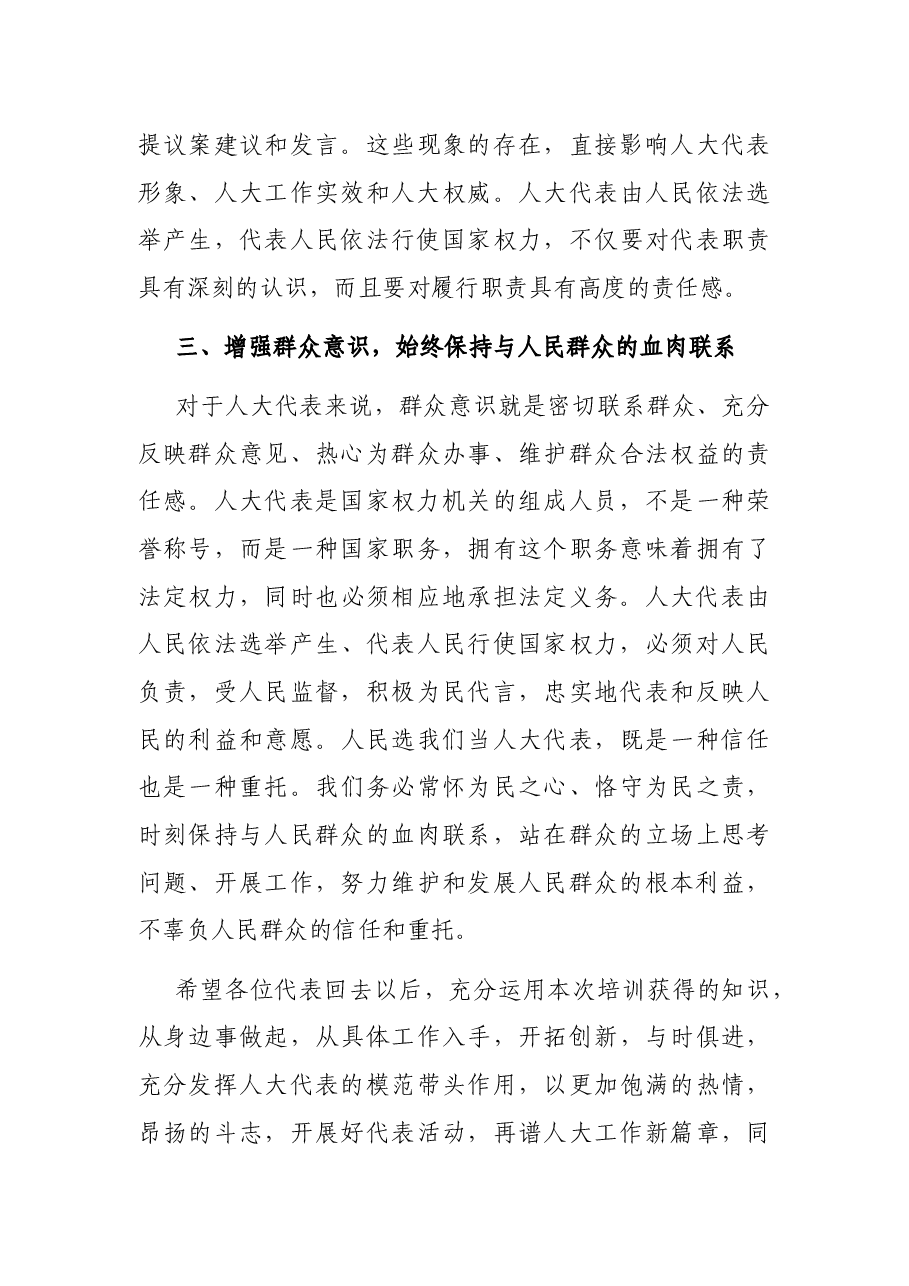 提议案建议和发言。这些现象的存在，直接影响人大代表形象、人大工作实效和人大权威。人大代表由人民依法选举产生，代表人民依法行使国家权力，不仅要对代表职责具有深刻的认识，而且要对履行职责具有高度的责任感。

三、增强群众意识，始终保持与人民群众的血肉联系

对于人大代表来说，群众意识就是密切联系群众、充分反映群众意见、热心为群众办事、维护群众合法权益的责任感。人大代表是国家权力机关的组成人员，不是一种荣誉称号，而是一种国家职务，拥有这个职务意味着拥有了法定权力，同时也必须相应地承担法定义务。人大代表由人民依法选举产生、代表人民行使国家权力，必须对人民负责，受人民监督，积极为民代言，忠实地代表和反映人民的利益和意愿。人民选我们当人大代表，既是一种信任也是一种重托。我们务必常怀为民之心、恪守为民之责，时刻保持与人民群众的血肉联系，站在群众的立场上思考问题、开展工作，努力维护和发展人民群众的根本利益，不辜负人民群众的信任和重托。

希望各位代表回去以后，充分运用本次培训获得的知识，从身边事做起，从具体工作入手，开拓创新，与时俱进，充分发挥人大代表的模范带头作用，以更加饱满的热情，昂扬的斗志，开展好代表活动，再谱人大工作新篇章，同